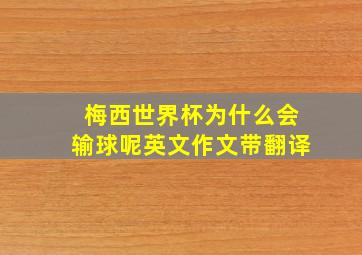 梅西世界杯为什么会输球呢英文作文带翻译